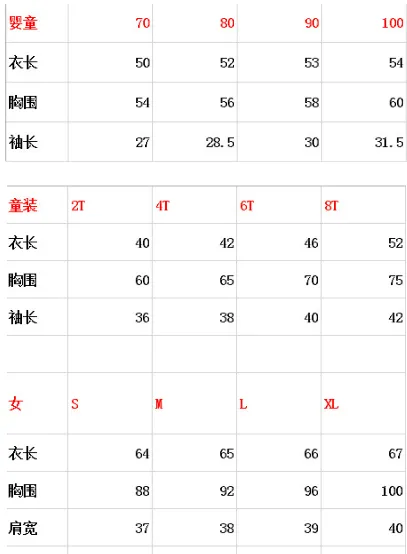 | 婴童 | 70 | 80 | 90 | 100 |
|---|---|---|---|---|
| 衣长 | 50 | 52 | 53 | 54 |
| 胸围 | 54 | 56 | 58 | 60 |
| 袖长 | 27 | 28.5 | 30 | 31.5 |

| 童装 | 2T | 4T | 6T | 8T |
|---|---|---|---|---|
| 衣长 | 40 | 42 | 46 | 52 |
| 胸围 | 60 | 65 | 70 | 75 |
| 袖长 | 36 | 38 | 40 | 42 |
| | | | | |
| 女 | S | M | L | XL |
| 衣长 | 64 | 65 | 66 | 67 |
| 胸围 | 88 | 92 | 96 | 100 |
| 肩宽 | 37 | 38 | 39 | 40 |